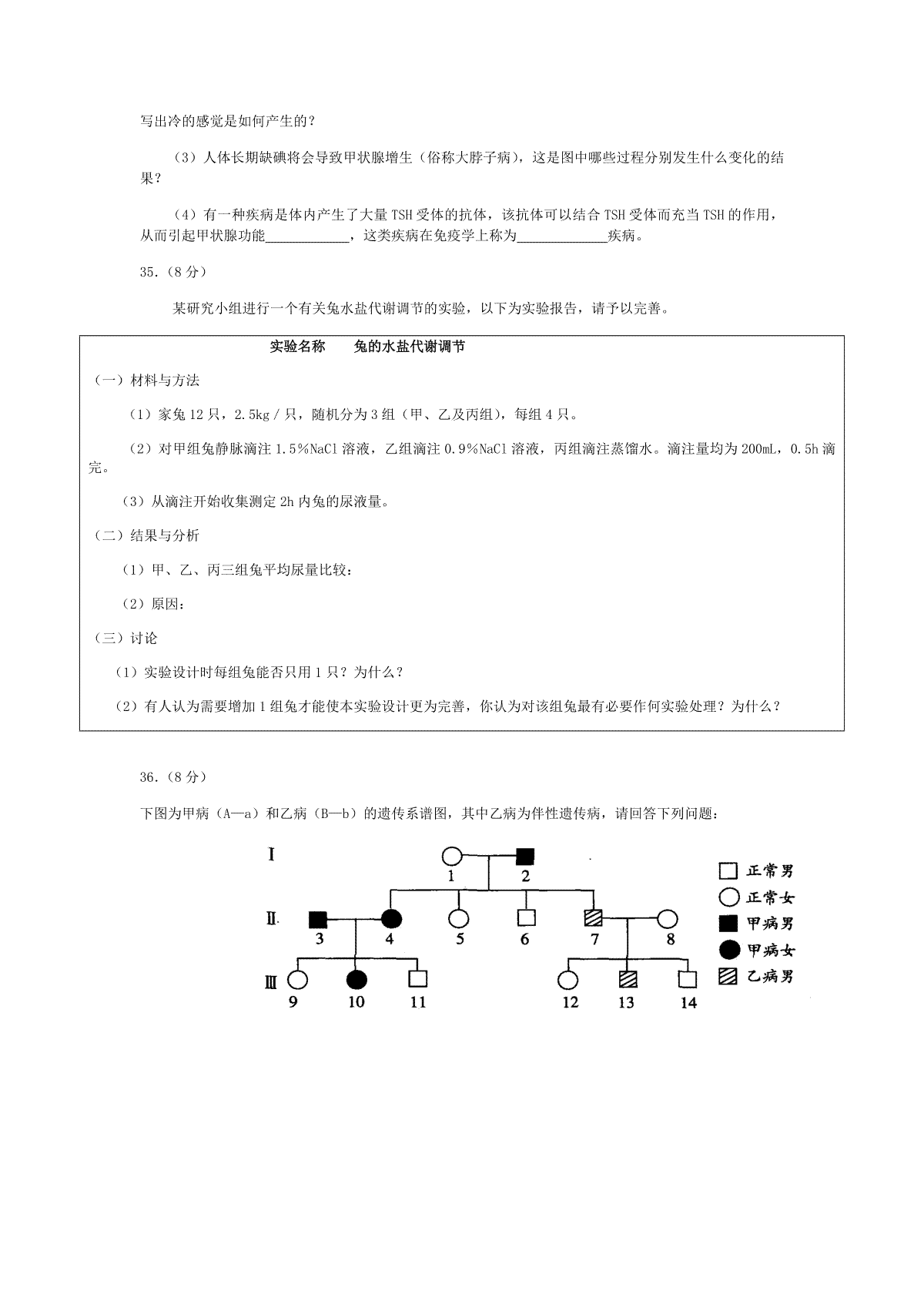 写出冷的感觉是如何产生的？

（3）人体长期缺碘将会导致甲状腺增生（俗称大脖子病），这是图中哪些过程分别发生什么变化的结果？

（4）有一种疾病是体内产生了大量 TSH 受体的抗体，该抗体可以结合 TSH 受体而充当 TSH 的作用，从而引起甲状腺功能____________，这类疾病在免疫学上称为____________疾病。

35.（8 分）

某研究小组进行一个有关兔水盐代谢调节的实验，以下为实验报告，请予以完善。

实验名称　兔的水盐代谢调节

（一）材料与方法

（1）家兔 12 只，2.5kg / 只，随机分为 3 组（甲、乙及丙组），每组 4 只。

（2）对甲组兔静脉滴注 1.5%NaCl 溶液，乙组滴注 0.9%NaCl 溶液，丙组滴注蒸馏水。滴注量均为 200mL，0.5h 滴完。

（3）从滴注开始收集测定 2h 内兔的尿液量。

（二）结果与分析

（1）甲、乙、丙三组兔平均尿量比较：

（2）原因：

（三）讨论

（1）实验设计时每组兔能否只用 1 只？为什么？

（2）有人认为需要增加 1 组兔才能使本实验设计更为完善，你认为对该组兔最有必要作何实验处理？为什么？

36.（8 分）

下图为甲病（A—a）和乙病（B—b）的遗传系谱图，其中乙病为伴性遗传病，请回答下列问题：

I
1 2
II
3 4 5 6 7 8
III
9 10 11 12 13 14

正常男
正常女
甲病男
甲病女
乙病男